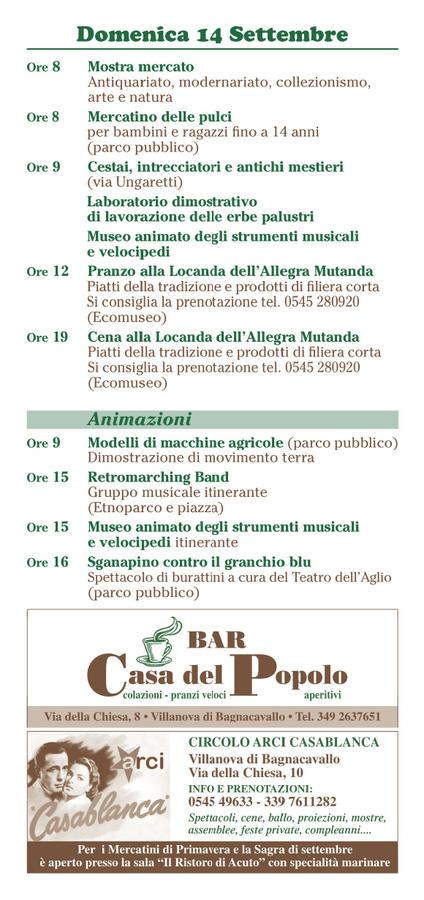 Domenica 14 Settembre

Ore 8 Mostra mercato
Antiquariato, modernariato, collezionismo, arte e natura

Ore 8 Mercatino delle pulci
per bambini e ragazzi fino a 14 anni (parco pubblico)

Ore 9 Cestai, intrecciatori e antichi mestieri
(via Ungaretti)

Laboratorio dimostrativo di lavorazione delle erbe palustri

Museo animato degli strumenti musicali e velocipedi

Ore 12 Pranzo alla Locanda dell'Allegra Mutanda
Piatti della tradizione e prodotti di filiera corta
Si consiglia la prenotazione tel. 0545 280920 (Ecomuseo)

Ore 19 Cena alla Locanda dell'Allegra Mutanda
Piatti della tradizione e prodotti di filiera corta
Si consiglia la prenotazione tel. 0545 280920 (Ecomuseo)

Animazioni

Ore 9 Modelli di macchine agricole (parco pubblico)
Dimostrazione di movimento terra

Ore 15 Retromarching Band
Gruppo musicale itinerante
(Etnoparco e piazza)

Ore 15 Museo animato degli strumenti musicali e velocipedi itinerante

Ore 16 Sganapino contro il granchio blu
Spettacolo di burattini a cura del Teatro dell'Aglio
(parco pubblico)

BAR
Casa del Popolo
colazioni - pranzi veloci aperitivi
Via della Chiesa, 8 • Villanova di Bagnacavallo • Tel. 349 2637651

arci
Casablanca
CIRCOLO ARCI CASABLANCA
Villanova di Bagnacavallo
Via della Chiesa, 10
INFO E PRENOTAZIONI:
0545 49633 - 339 7611282
Spettacoli, cene, ballo, proiezioni, mostre, assemblee, feste private, compleanni....

Per i Mercatini di Primavera e la Sagra di settembre è aperto presso la sala "Il Ristoro di Acuto" con specialità marinare